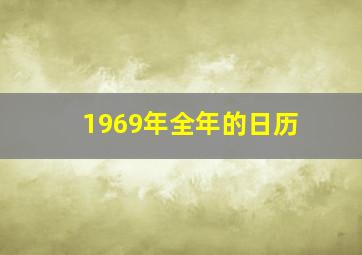 1969年全年的日历